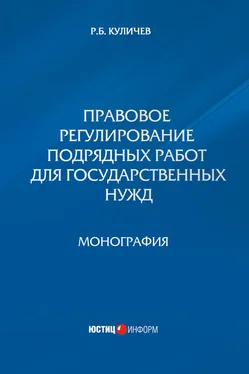 Р.Б. КУЛИЧЕВ

ПРАВОВОЕ РЕГУЛИРОВАНИЕ ПОДРЯДНЫХ РАБОТ ДЛЯ ГОСУДАРСТВЕННЫХ НУЖД

МОНОГРАФИЯ

ЮСТИЦ ИНФОРМ